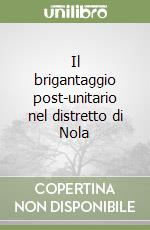 unilibro

Il brigantaggio post-unitario nel distretto di Nola

COPERTINA NON DISPONIBILE